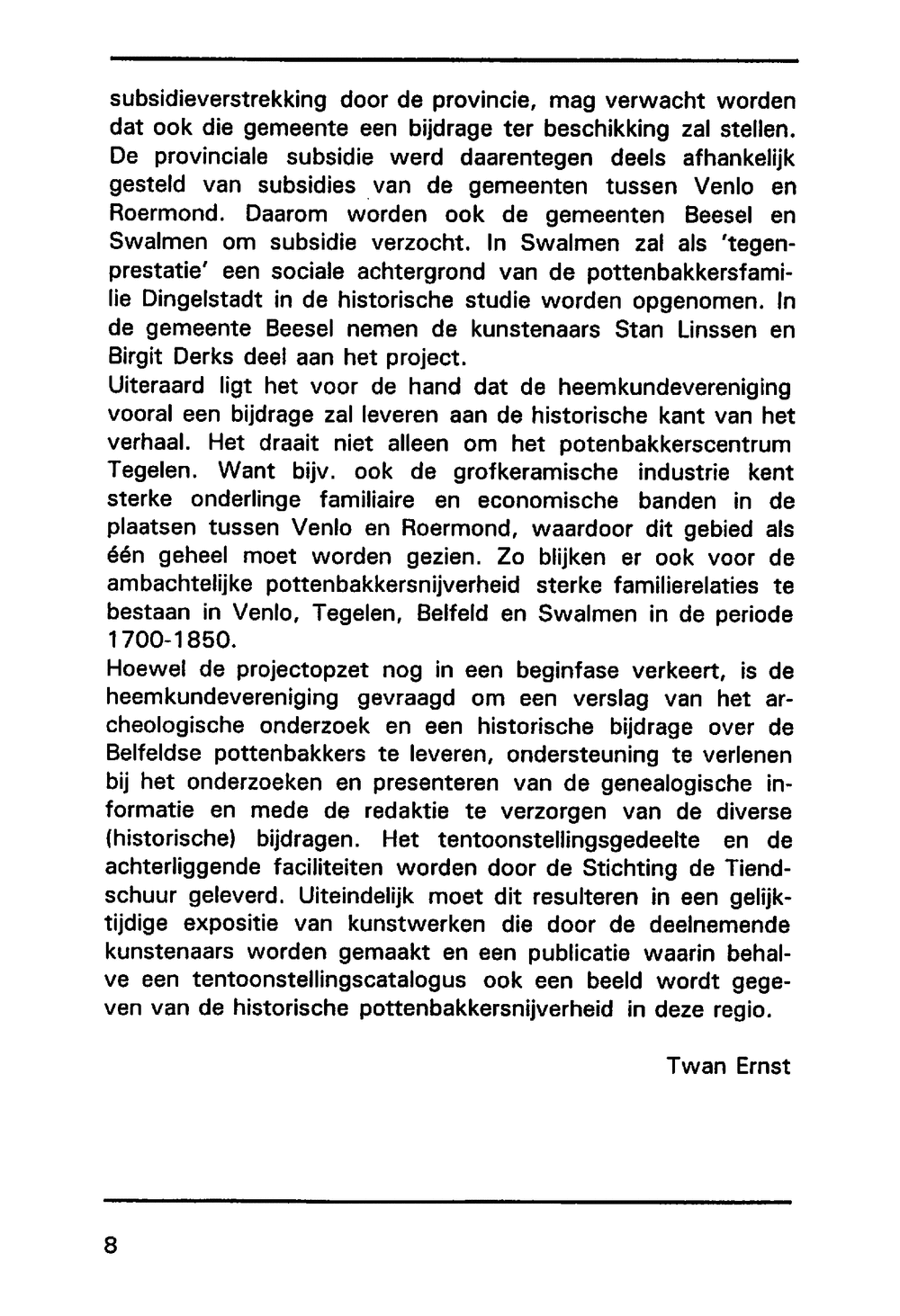 subsidieverstrekking door de provincie, mag verwacht worden dat ook die gemeente een bijdrage ter beschikking zal stellen. De provinciale subsidie werd daarentegen deels afhankelijk gesteld van subsidies van de gemeenten tussen Venlo en Roermond. Daarom worden ook de gemeenten Beesel en Swalmen om subsidie verzocht. In Swalmen zal als 'tegenprestatie' een sociale achtergrond van de pottenbakkersfamilie Dingelstadt in de historische studie worden opgenomen. In de gemeente Beesel nemen de kunstenaars Stan Linssen en Birgit Derks deel aan het project.
Uiteraard ligt het voor de hand dat de heemkundevereniging vooral een bijdrage zal leveren aan de historische kant van het verhaal. Het draait niet alleen om het potenbakkerscentrum Tegelen. Want bijv. ook de grofkeramische industrie kent sterke onderlinge familiaire en economische banden in de plaatsen tussen Venlo en Roermond, waardoor dit gebied als één geheel moet worden gezien. Zo blijken er ook voor de ambachtelijke pottenbakkersnijverheid sterke familierelaties te bestaan in Venlo, Tegelen, Belfeld en Swalmen in de periode 1700-1850.
Hoewel de projectopzet nog in een beginfase verkeert, is de heemkundevereniging gevraagd om een verslag van het archeologische onderzoek en een historische bijdrage over de Belfeldse pottenbakkers te leveren, ondersteuning te verlenen bij het onderzoeken en presenteren van de genealogische informatie en mede de redaktie te verzorgen van de diverse (historische) bijdragen. Het tentoonstellingsgedeelte en de achterliggende faciliteiten worden door de Stichting de Tiendschuur geleverd. Uiteindelijk moet dit resulteren in een gelijktijdige expositie van kunstwerken die door de deelnemende kunstenaars worden gemaakt en een publicatie waarin behalve een tentoonstellingscatalogus ook een beeld wordt gegeven van de historische pottenbakkersnijverheid in deze regio.

Twan Ernst

8